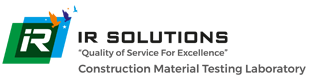 iR
IR SOLUTIONS
"Quality of Service For Excellence"
Construction Material Testing Laboratory